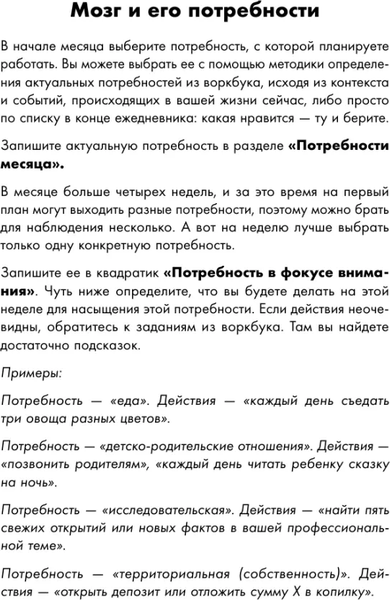 Мозг и его потребности

В начале месяца выберите потребность, с которой планируете работать. Вы можете выбрать ее с помощью методики определения актуальных потребностей из воркбука, исходя из контекста и событий, происходящих в вашей жизни сейчас, либо просто по списку в конце ежедневника: какая нравится — ту и берите.

Запишите актуальную потребность в разделе «Потребности месяца».

В месяце больше четырех недель, и за это время на первый план могут выходить разные потребности, поэтому можно брать для наблюдения несколько. А вот на неделю лучше выбрать только одну конкретную потребность.

Запишите ее в квадратик «Потребность в фокусе внимания». Чуть ниже определите, что вы будете делать на этой неделе для насыщения этой потребности. Если действия неочевидны, обратитесь к заданиям из воркбука. Там вы найдете достаточно подсказок.

Примеры:

Потребность — «еда». Действия — «каждый день съедать три овоща разных цветов».

Потребность — «детско-родительские отношения». Действия — «позвонить родителям», «каждый день читать ребенку сказку на ночь».

Потребность — «исследовательская». Действия — «найти пять свежих открытий или новых фактов в вашей профессиональной теме».

Потребность — «территориальная (собственность)». Действия — «открыть депозит или отложить сумму X в копилку».